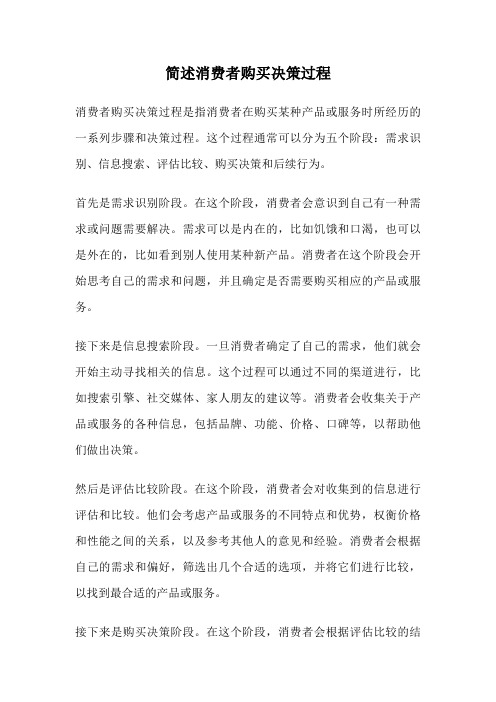 简述消费者购买决策过程

消费者购买决策过程是指消费者在购买某种产品或服务时所经历的一系列步骤和决策过程。这个过程通常可以分为五个阶段：需求识别、信息搜索、评估比较、购买决策和后续行为。

首先是需求识别阶段。在这个阶段，消费者会意识到自己有一种需求或问题需要解决。需求可以是内在的，比如饥饿和口渴，也可以是外在的，比如看到别人使用某种新产品。消费者在这个阶段会开始思考自己的需求和问题，并且确定是否需要购买相应的产品或服务。

接下来是信息搜索阶段。一旦消费者确定了自己的需求，他们就会开始主动寻找相关的信息。这个过程可以通过不同的渠道进行，比如搜索引擎、社交媒体、家人朋友的建议等。消费者会收集关于产品或服务的各种信息，包括品牌、功能、价格、口碑等，以帮助他们做出决策。

然后是评估比较阶段。在这个阶段，消费者会对收集到的信息进行评估和比较。他们会考虑产品或服务的不同特点和优势，权衡价格和性能之间的关系，以及参考其他人的意见和经验。消费者会根据自己的需求和偏好，筛选出几个合适的选项，并将它们进行比较，以找到最合适的产品或服务。

接下来是购买决策阶段。在这个阶段，消费者会根据评估比较的结